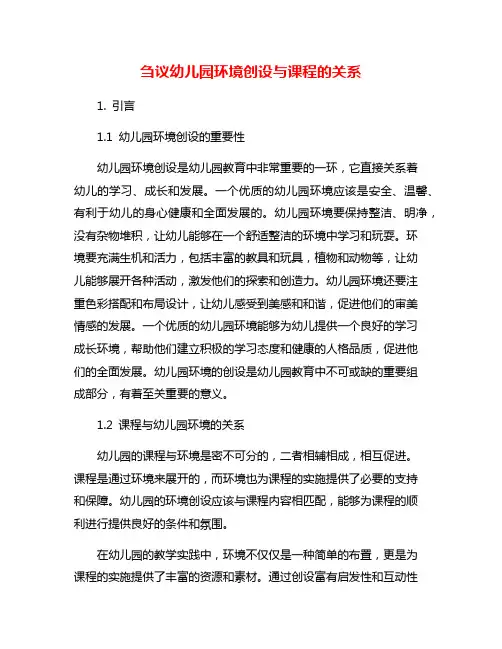 刍议幼儿园环境创设与课程的关系

1. 引言

1.1 幼儿园环境创设的重要性

幼儿园环境创设是幼儿园教育中非常重要的一环，它直接关系着幼儿的学习、成长和发展。一个优质的幼儿园环境应该是安全、温馨、有利于幼儿的身心健康和全面发展的。幼儿园环境要保持整洁、明净，没有杂物堆积，让幼儿能够在一个舒适整洁的环境中学习和玩耍。环境要充满生机和活力，包括丰富的教具和玩具，植物和动物等，让幼儿能够展开各种活动，激发他们的探索和创造力。幼儿园环境还要注重色彩搭配和布局设计，让幼儿感受到美感和和谐，促进他们的审美情感的发展。一个优质的幼儿园环境能够为幼儿提供一个良好的学习成长环境，帮助他们建立积极的学习态度和健康的人格品质，促进他们的全面发展。幼儿园环境的创设是幼儿园教育中不可或缺的重要组成部分，有着至关重要的意义。

1.2 课程与幼儿园环境的关系

幼儿园的课程与环境是密不可分的，二者相辅相成，相互促进。课程是通过环境来展开的，而环境也为课程的实施提供了必要的支持和保障。幼儿园的环境创设应该与课程内容相匹配，能够为课程的顺利进行提供良好的条件和氛围。

在幼儿园的教学实践中，环境不仅仅是一种简单的布置，更是为课程的实施提供了丰富的资源和素材。通过创设富有启发性和互动性